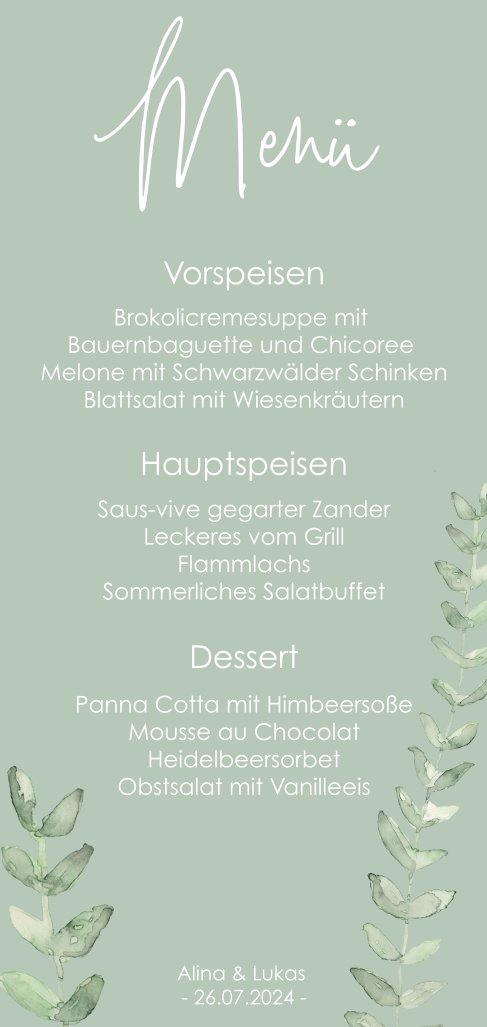 Menü

Vorspeisen

Brokolicremesuppe mit
Bauernbaguette und Chicoree
Melone mit Schwarzwälder Schinken
Blattsalat mit Wiesenkräutern

Hauptspeisen

Saus-vive gegarter Zander
Leckeres vom Grill
Flammlachs
Sommerliches Salatbuffet

Dessert

Panna Cotta mit Himbeersoße
Mousse au Chocolat
Heidelbeersorbet
Obstsalat mit Vanilleeis

Alina & Lukas
- 26.07.2024 -